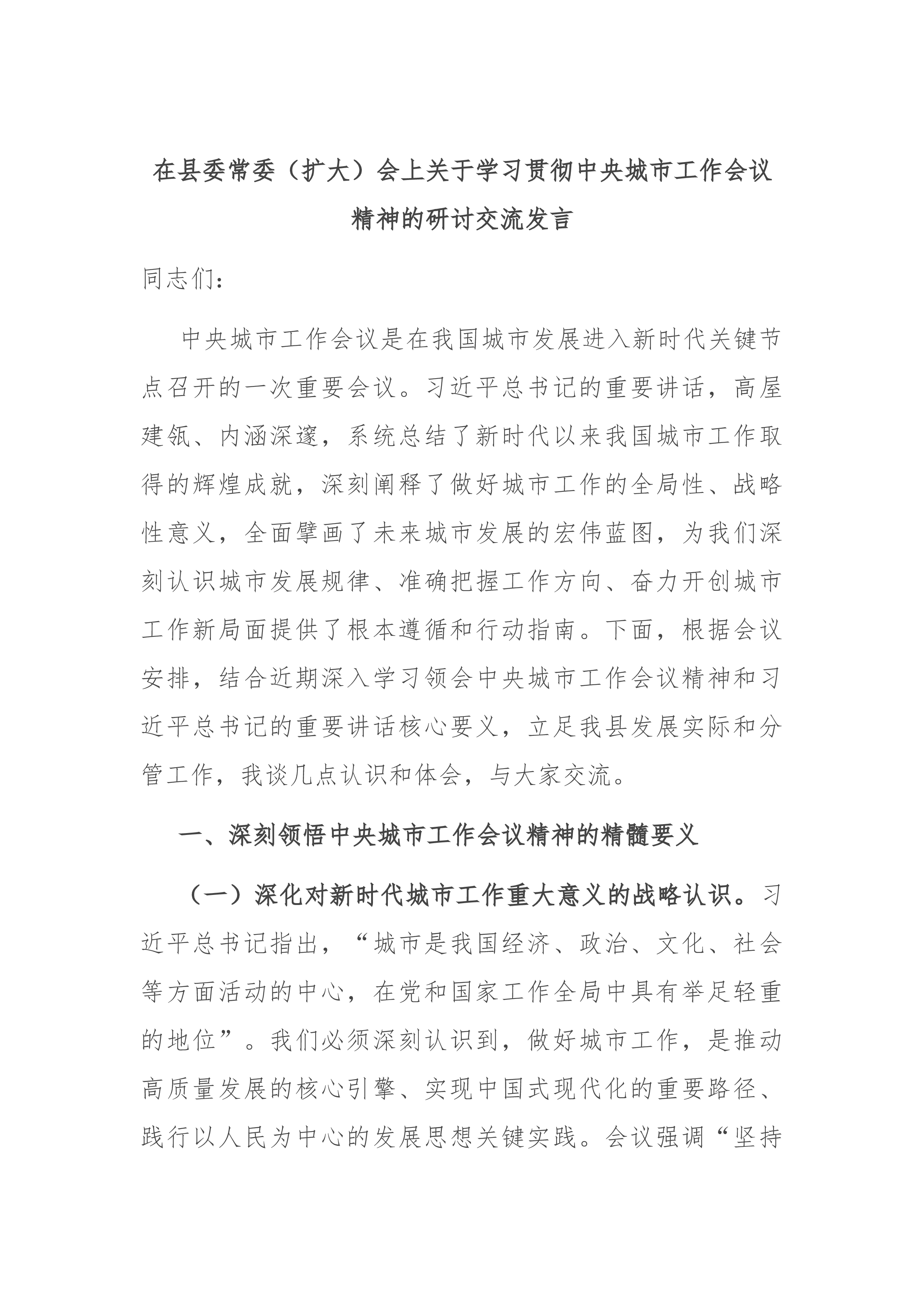 在县委常委（扩大）会上关于学习贯彻中央城市工作会议精神的研讨交流发言

同志们：

中央城市工作会议是在我国城市发展进入新时代关键节点召开的一次重要会议。习近平总书记的重要讲话，高屋建瓴、内涵深邃，系统总结了新时代以来我国城市工作取得的辉煌成就，深刻阐释了做好城市工作的全局性、战略性意义，全面擘画了未来城市发展的宏伟蓝图，为我们深刻认识城市发展规律、准确把握工作方向、奋力开创城市工作新局面提供了根本遵循和行动指南。下面，根据会议安排，结合近期深入学习领会中央城市工作会议精神和习近平总书记的重要讲话核心要义，立足我县发展实际和分管工作，我谈几点认识和体会，与大家交流。

一、深刻领悟中央城市工作会议精神的精髓要义

（一）深化对新时代城市工作重大意义的战略认识。习近平总书记指出，“城市是我国经济、政治、文化、社会等方面活动的中心，在党和国家工作全局中具有举足轻重的地位”。我们必须深刻认识到，做好城市工作，是推动高质量发展的核心引擎、实现中国式现代化的重要路径、践行以人民为中心的发展思想关键实践。会议强调“坚持